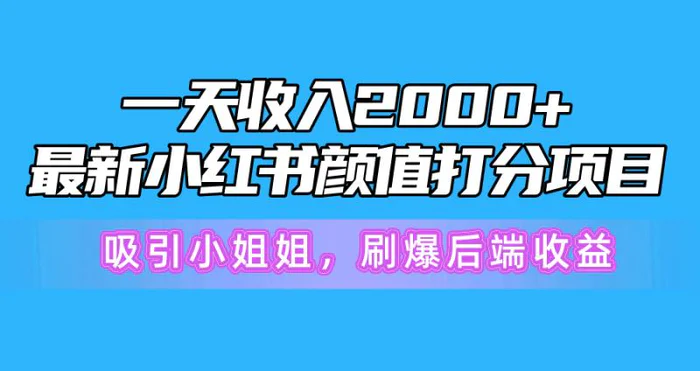 一天收入2000+
最新小红书颜值打分项目

吸引小姐姐，刷爆后端收益